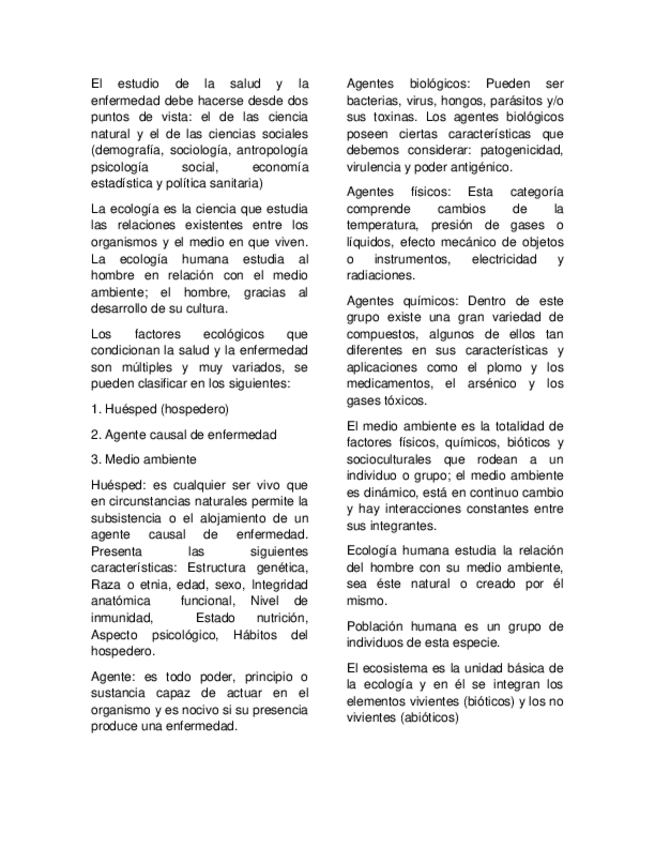 El estudio de la salud y la enfermedad debe hacerse desde dos puntos de vista: el de las ciencia natural y el de las ciencias sociales (demografía, sociología, antropología psicología social, economía estadística y política sanitaria)

La ecología es la ciencia que estudia las relaciones existentes entre los organismos y el medio en que viven. La ecología humana estudia al hombre en relación con el medio ambiente; el hombre, gracias al desarrollo de su cultura.

Los factores ecológicos que condicionan la salud y la enfermedad son múltiples y muy variados, se pueden clasificar en los siguientes:

1. Huésped (hospedero)

2. Agente causal de enfermedad

3. Medio ambiente

Huésped: es cualquier ser vivo que en circunstancias naturales permite la subsistencia o el alojamiento de un agente causal de enfermedad. Presenta las siguientes características: Estructura genética, Raza o etnia, edad, sexo, Integridad anatómica funcional, Nivel de inmunidad, Estado nutrición, Aspecto psicológico, Hábitos del hospedero.

Agente: es todo poder, principio o sustancia capaz de actuar en el organismo y es nocivo si su presencia produce una enfermedad.

Agentes biológicos: Pueden ser bacterias, virus, hongos, parásitos y/o sus toxinas. Los agentes biológicos poseen ciertas características que debemos considerar: patogenicidad, virulencia y poder antigénico.

Agentes físicos: Esta categoría comprende cambios de la temperatura, presión de gases o líquidos, efecto mecánico de objetos o instrumentos, electricidad y radiaciones.

Agentes químicos: Dentro de este grupo existe una gran variedad de compuestos, algunos de ellos tan diferentes en sus características y aplicaciones como el plomo y los medicamentos, el arsénico y los gases tóxicos.

El medio ambiente es la totalidad de factores físicos, químicos, bióticos y socioculturales que rodean a un individuo o grupo; el medio ambiente es dinámico, está en continuo cambio y hay interacciones constantes entre sus integrantes.

Ecología humana estudia la relación del hombre con su medio ambiente, sea éste natural o creado por él mismo.

Población humana es un grupo de individuos de esta especie.

El ecosistema es la unidad básica de la ecología y en él se integran los elementos vivientes (bióticos) y los no vivientes (abióticos)